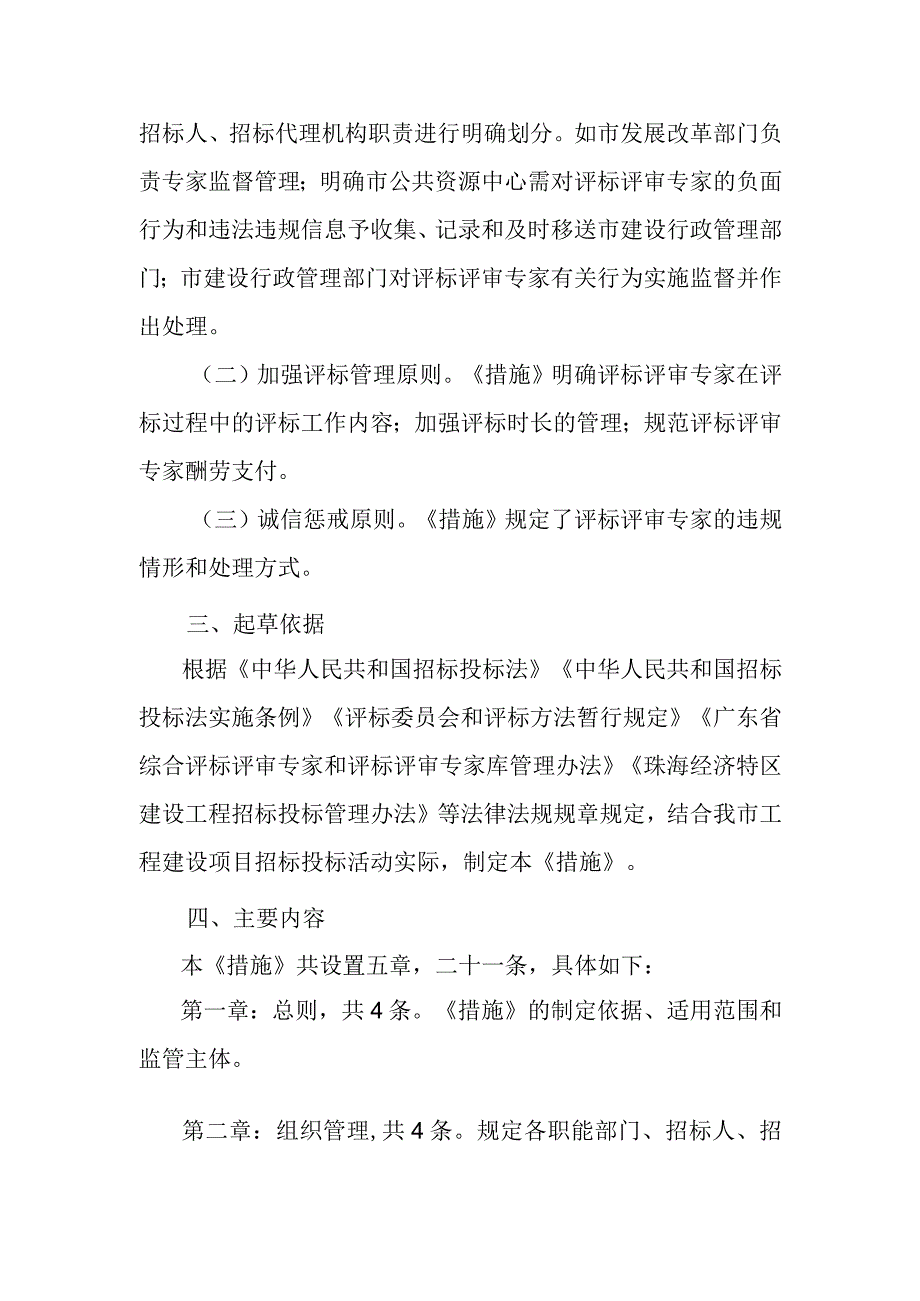 招标人、招标代理机构职责进行明确划分。如市发展改革部门负责专家监督管理；明确市公共资源中心需对评标评审专家的负面行为和违法违规信息予收集、记录和及时移送市建设行政管理部门；市建设行政管理部门对评标评审专家有关行为实施监督并作出处理。

（二）加强评标管理原则。《措施》明确评标评审专家在评标过程中的评标工作内容；加强评标时长的管理；规范评标评审专家酬劳支付。

（三）诚信惩戒原则。《措施》规定了评标评审专家的违规情形和处理方式。

三、起草依据

根据《中华人民共和国招标投标法》《中华人民共和国招标投标法实施条例》《评标委员会和评标方法暂行规定》《广东省综合评标评审专家和评标评审专家库管理办法》《珠海经济特区建设工程招标投标管理办法》等法律法规规章规定，结合我市工程建设项目招标投标活动实际，制定本《措施》。

四、主要内容

本《措施》共设置五章，二十一条，具体如下：

第一章：总则，共4条。《措施》的制定依据、适用范围和监管主体。

第二章：组织管理,共4条。规定各职能部门、招标人、招